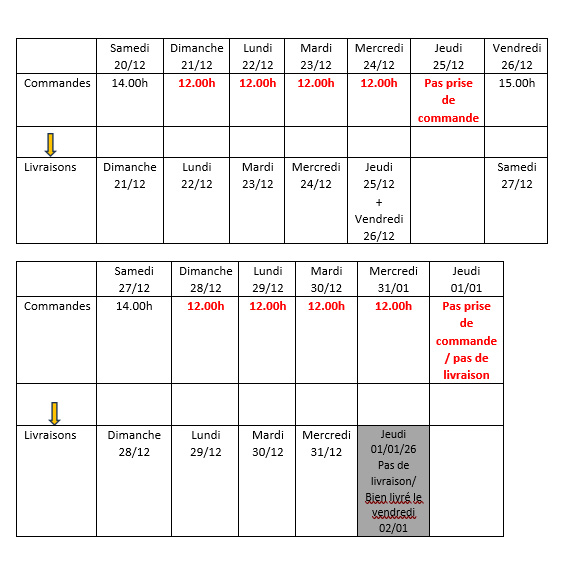 | | Samedi 20/12 | Dimanche 21/12 | Lundi 22/12 | Mardi 23/12 | Mercredi 24/12 | Jeudi 25/12 | Vendredi 26/12 |
|---|---|---|---|---|---|---|---|
| Commandes | 14.00h | 12.00h | 12.00h | 12.00h | 12.00h | Pas prise de commande | 15.00h |
| | | | | | | | |
| Livraisons | Dimanche 21/12 | Lundi 22/12 | Mardi 23/12 | Mercredi 24/12 | Jeudi 25/12 + Vendredi 26/12 | | Samedi 27/12 |

| | Samedi 27/12 | Dimanche 28/12 | Lundi 29/12 | Mardi 30/12 | Mercredi 31/01 | Jeudi 01/01 |
|---|---|---|---|---|---|---|
| Commandes | 14.00h | 12.00h | 12.00h | 12.00h | 12.00h | Pas prise de commande / pas de livraison |
| | | | | | | |
| Livraisons | Dimanche 28/12 | Lundi 29/12 | Mardi 30/12 | Mercredi 31/12 | Jeudi 01/01/26 Pas de livraison/ Bien livré le vendredi 02/01 | |